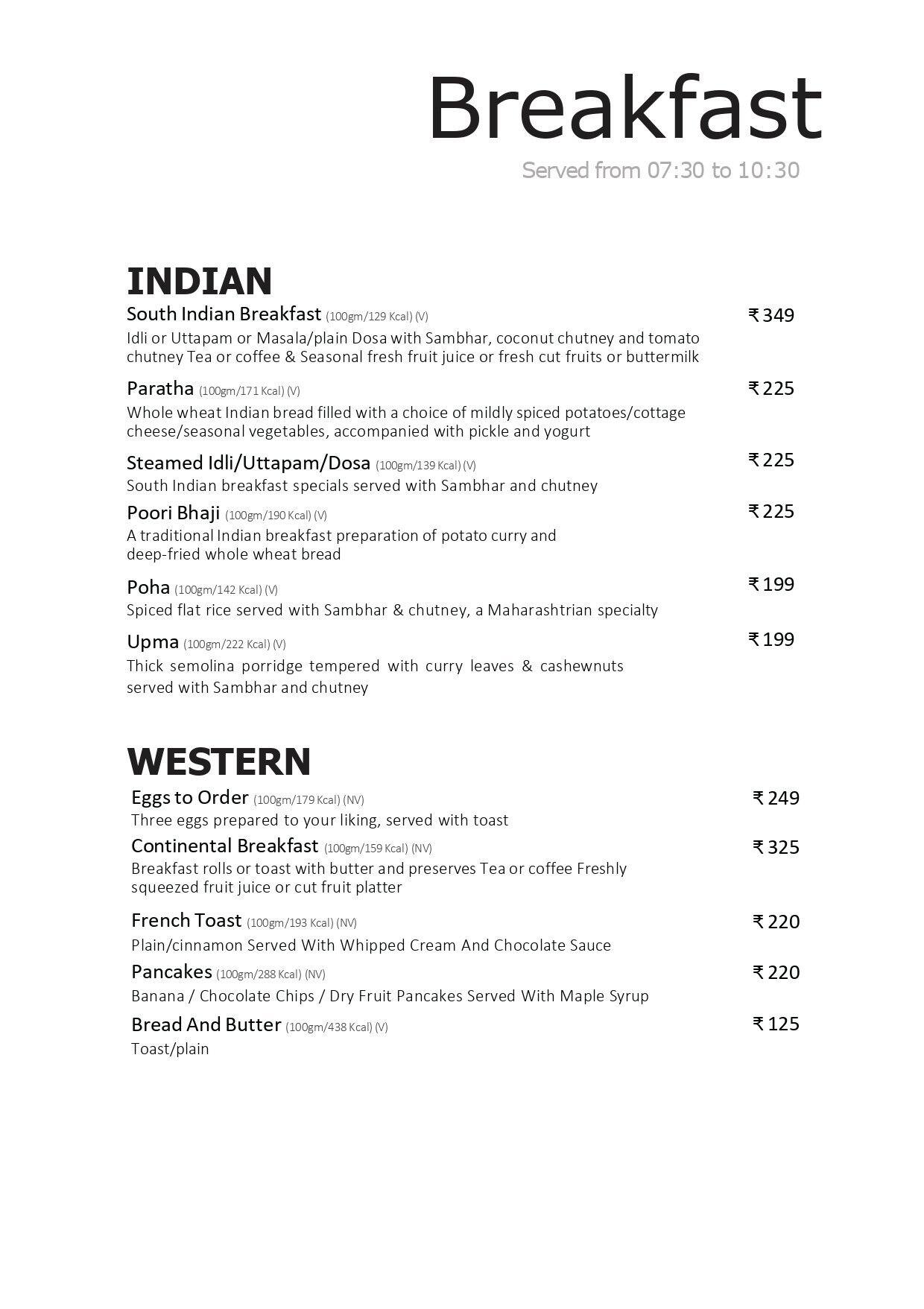 Breakfast

Served from 07:30 to 10:30

INDIAN

South Indian Breakfast (100gm/129 Kcal) (V) ₹349

Idli or Uttapam or Masala/plain Dosa with Sambhar, coconut chutney and tomato chutney Tea or coffee & Seasonal fresh fruit juice or fresh cut fruits or buttermilk

Paratha (100gm/171 Kcal) (V) ₹225

Whole wheat Indian bread filled with a choice of mildly spiced potatoes/cottage cheese/seasonal vegetables, accompanied with pickle and yogurt

Steamed Idli/Uttapam/Dosa (100gm/139 Kcal) (V) ₹225

South Indian breakfast specials served with Sambhar and chutney

Poori Bhaji (100gm/190 Kcal) (V) ₹225

A traditional Indian breakfast preparation of potato curry and deep-fried whole wheat bread

Poha (100gm/142 Kcal) (V) ₹199

Spiced flat rice served with Sambhar & chutney, a Maharashtrian specialty

Upma (100gm/222 Kcal) (V) ₹199

Thick semolina porridge tempered with curry leaves & cashewnuts served with Sambhar and chutney

WESTERN

Eggs to Order (100gm/179 Kcal) (NV) ₹249

Three eggs prepared to your liking, served with toast

Continental Breakfast (100gm/159 Kcal) (NV) ₹325

Breakfast rolls or toast with butter and preserves Tea or coffee Freshly squeezed fruit juice or cut fruit platter

French Toast (100gm/193 Kcal) (NV) ₹220

Plain/cinnamon Served With Whipped Cream And Chocolate Sauce

Pancakes (100gm/288 Kcal) (NV) ₹220

Banana / Chocolate Chips / Dry Fruit Pancakes Served With Maple Syrup

Bread And Butter (100gm/438 Kcal) (V) ₹125

Toast/plain